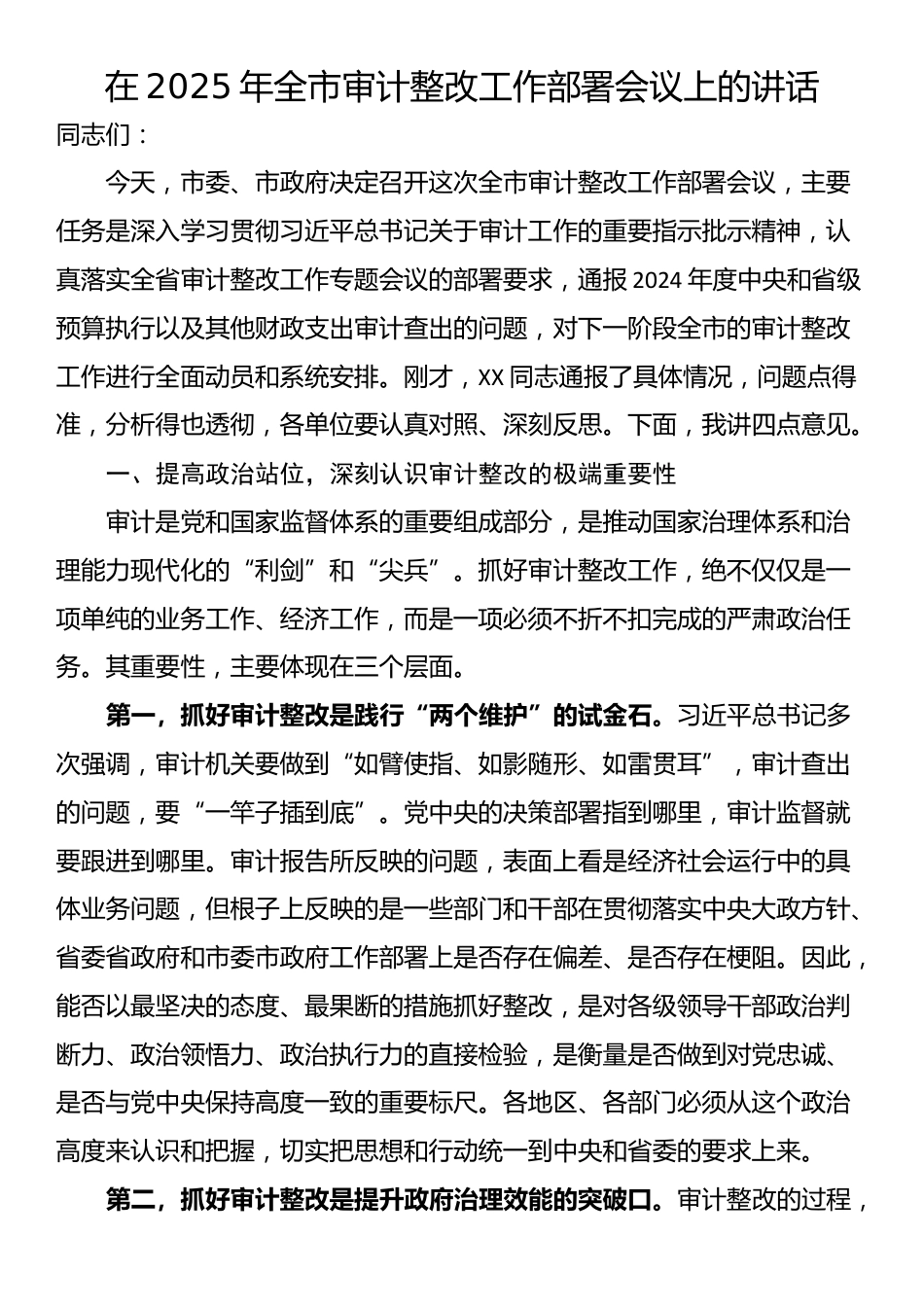 在 2025 年全市审计整改工作部署会议上的讲话

同志们：

今天，市委、市政府决定召开这次全市审计整改工作部署会议，主要任务是深入学习贯彻习近平总书记关于审计工作的重要指示批示精神，认真落实全省审计整改工作专题会议的部署要求，通报 2024 年度中央和省级预算执行以及其他财政支出审计查出的问题，对下一阶段全市的审计整改工作进行全面动员和系统安排。刚才，XX 同志通报了具体情况，问题点得准，分析得也透彻，各单位要认真对照、深刻反思。下面，我讲四点意见。

一、提高政治站位，深刻认识审计整改的极端重要性

审计是党和国家监督体系的重要组成部分，是推动国家治理体系和治理能力现代化的“利剑”和“尖兵”。抓好审计整改工作，绝不仅仅是一项单纯的业务工作、经济工作，而是一项必须不折不扣完成的严肃政治任务。其重要性，主要体现在三个层面。

第一，抓好审计整改是践行“两个维护”的试金石。习近平总书记多次强调，审计机关要做到“如臂使指、如影随形、如雷贯耳”，审计查出的问题，要“一竿子插到底”。党中央的决策部署指到哪里，审计监督就要跟进到哪里。审计报告所反映的问题，表面上看是经济社会运行中的具体业务问题，但根子上反映的是一些部门和干部在贯彻落实中央大政方针、省委省政府和市委市政府工作部署上是否存在偏差、是否存在梗阻。因此，能否以最坚决的态度、最果断的措施抓好整改，是对各级领导干部政治判断力、政治领悟力、政治执行力的直接检验，是衡量是否做到对党忠诚、是否与党中央保持高度一致的重要标尺。各地区、各部门必须从这个政治高度来认识和把握，切实把思想和行动统一到中央和省委的要求上来。

第二，抓好审计整改是提升政府治理效能的突破口。审计整改的过程，